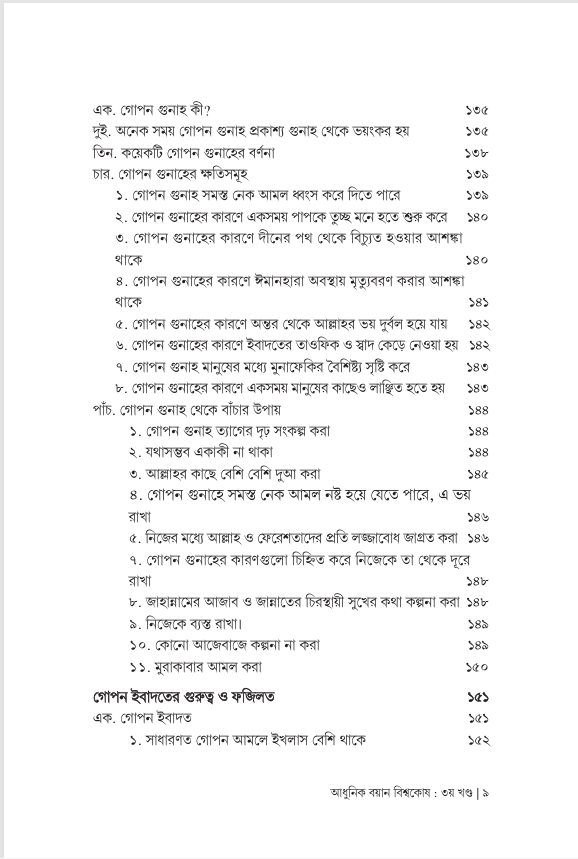 এক. গোপন গুনাহ কী? ১৩৫
দুই. অনেক সময় গোপন গুনাহ প্রকাশ্য গুনাহ থেকে ভয়ংকর হয় ১৩৫
তিন. কয়েকটি গোপন গুনাহের বর্ণনা ১৩৮
চার. গোপন গুনাহের ক্ষতিসমূহ ১৩৯
১. গোপন গুনাহ সমস্ত নেক আমল ধ্বংস করে দিতে পারে ১৩৯
২. গোপন গুনাহের কারণে একসময় পাপকে তুচ্ছ মনে হতে শুরু করে ১৪০
৩. গোপন গুনাহের কারণে দীনের পথ থেকে বিচ্যুত হওয়ার আশঙ্কা থাকে ১৪০
৪. গোপন গুনাহের কারণে ঈমানহারা অবস্থায় মৃত্যুবরণ করার আশঙ্কা থাকে ১৪১
৫. গোপন গুনাহের কারণে অন্তর থেকে আল্লাহর ভয় দুর্বল হয়ে যায় ১৪২
৬. গোপন গুনাহের কারণে ইবাদতের তাওফিক ও স্বাদ কেড়ে নেওয়া হয় ১৪২
৭. গোপন গুনাহ মানুষের মধ্যে মুনাফেকির বৈশিষ্ট্য সৃষ্টি করে ১৪৩
৮. গোপন গুনাহের কারণে একসময় মানুষের কাছেও লাঞ্ছিত হতে হয় ১৪৩
পাঁচ. গোপন গুনাহ থেকে বাঁচার উপায় ১৪৪
১. গোপন গুনাহ ত্যাগের দৃঢ় সংকল্প করা ১৪৪
২. যথাসম্ভব একাকী না থাকা ১৪৪
৩. আল্লাহর কাছে বেশি বেশি দুআ করা ১৪৫
৪. গোপন গুনাহে সমস্ত নেক আমল নষ্ট হয়ে যেতে পারে, এ ভয় রাখা ১৪৬
৫. নিজের মধ্যে আল্লাহ ও ফেরেশতাদের প্রতি লজ্জাবোধ জাগ্রত করা ১৪৬
৭. গোপন গুনাহের কারণগুলো চিহ্নিত করে নিজেকে তা থেকে দূরে রাখা ১৪৮
৮. জাহান্নামের আজাব ও জান্নাতের চিরস্থায়ী সুখের কথা কল্পনা করা ১৪৮
৯. নিজেকে ব্যস্ত রাখা। ১৪৯
১০. কোনো আজেবাজে কল্পনা না করা ১৪৯
১১. মুরাকাবার আমল করা ১৫০

গোপন ইবাদতের গুরুত্ব ও ফজিলত ১৫১
এক. গোপন ইবাদত ১৫১
১. সাধারণত গোপন আমলে ইখলাস বেশি থাকে ১৫২

আধুনিক বয়ান বিশ্বকোষ : ৩য় খণ্ড | ৯